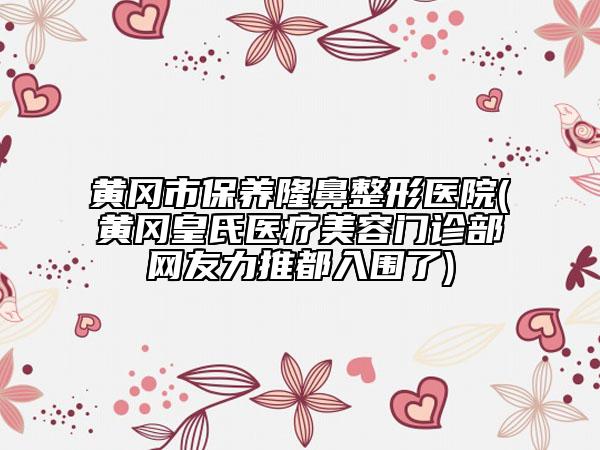 黄冈市保养隆鼻整形医院(黄冈皇氏医疗美容门诊部网友力推都入围了)